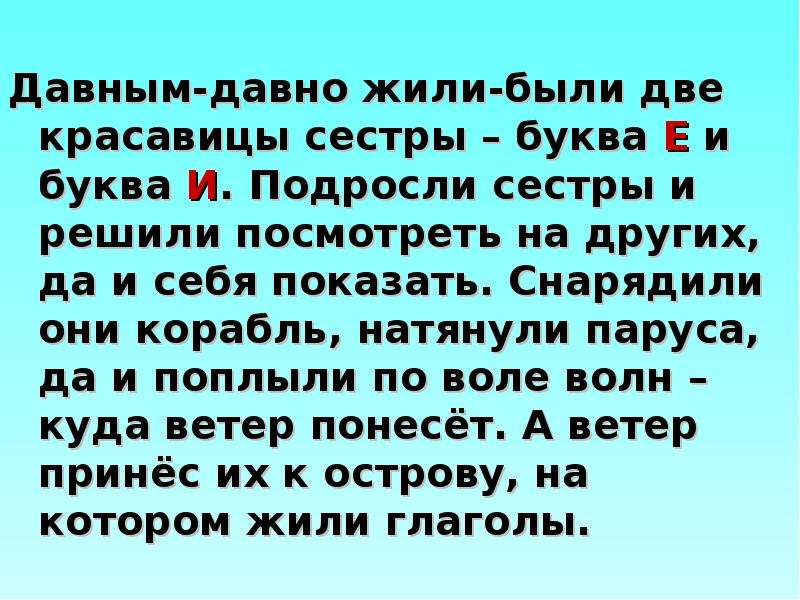 Давным-давно жили-были две красавицы сестры – буква Е и буква И. Подросли сестры и решили посмотреть на других, да и себя показать. Снарядили они корабль, натянули паруса, да и поплыли по воле волн – куда ветер понесёт. А ветер принёс их к острову, на котором жили глаголы.